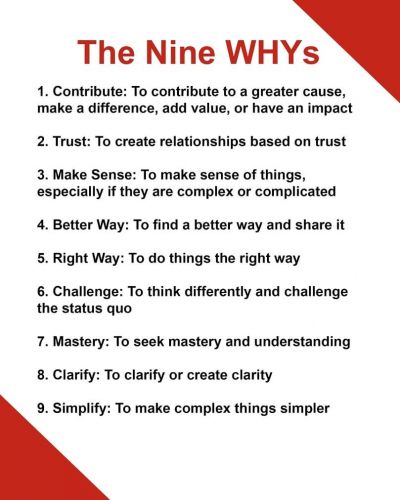 The Nine WHYs

1. Contribute: To contribute to a greater cause, make a difference, add value, or have an impact

2. Trust: To create relationships based on trust

3. Make Sense: To make sense of things, especially if they are complex or complicated

4. Better Way: To find a better way and share it

5. Right Way: To do things the right way

6. Challenge: To think differently and challenge the status quo

7. Mastery: To seek mastery and understanding

8. Clarify: To clarify or create clarity

9. Simplify: To make complex things simpler